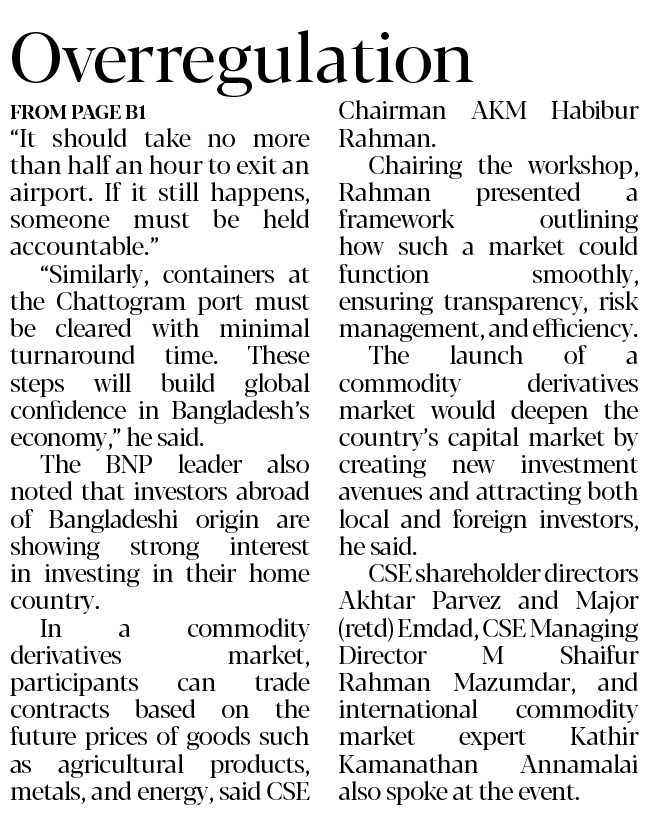 Overregulation

FROM PAGE B1

"It should take no more than half an hour to exit an airport. If it still happens, someone must be held accountable."

"Similarly, containers at the Chattogram port must be cleared with minimal turnaround time. These steps will build global confidence in Bangladesh's economy," he said.

The BNP leader also noted that investors abroad of Bangladeshi origin are showing strong interest in investing in their home country.

In a commodity derivatives market, participants can trade contracts based on the future prices of goods such as agricultural products, metals, and energy, said CSE Chairman AKM Habibur Rahman.

Chairing the workshop, Rahman presented a framework outlining how such a market could function smoothly, ensuring transparency, risk management, and efficiency.

The launch of a commodity derivatives market would deepen the country's capital market by creating new investment avenues and attracting both local and foreign investors, he said.

CSE shareholder directors Akhtar Parvez and Major (retd) Emdad, CSE Managing Director M Shaifur Rahman Mazumdar, and international commodity market expert Kathir Kamanathan Annamalai also spoke at the event.